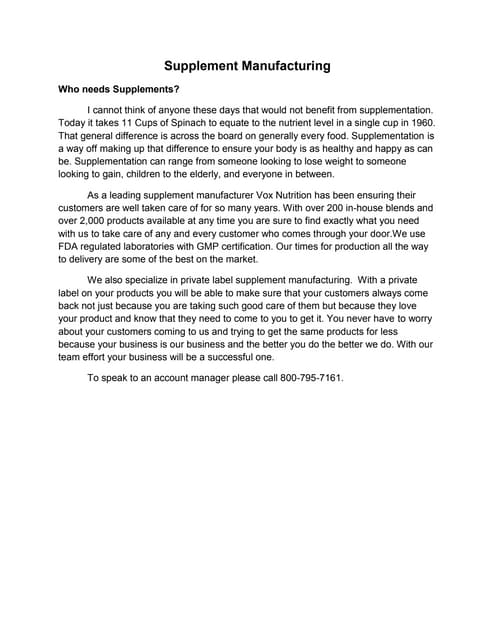 Supplement Manufacturing

Who needs Supplements?

I cannot think of anyone these days that would not benefit from supplementation. Today it takes 11 Cups of Spinach to equate to the nutrient level in a single cup in 1960. That general difference is across the board on generally every food. Supplementation is a way off making up that difference to ensure your body is as healthy and happy as can be. Supplementation can range from someone looking to lose weight to someone looking to gain, children to the elderly, and everyone in between.

As a leading supplement manufacturer Vox Nutrition has been ensuring their customers are well taken care of for so many years. With over 200 in-house blends and over 2,000 products available at any time you are sure to find exactly what you need with us to take care of any and every customer who comes through your door.We use FDA regulated laboratories with GMP certification. Our times for production all the way to delivery are some of the best on the market.

We also specialize in private label supplement manufacturing. With a private label on your products you will be able to make sure that your customers always come back not just because you are taking such good care of them but because they love your product and know that they need to come to you to get it. You never have to worry about your customers coming to us and trying to get the same products for less because your business is our business and the better you do the better we do. With our team effort your business will be a successful one.

To speak to an account manager please call 800-795-7161.